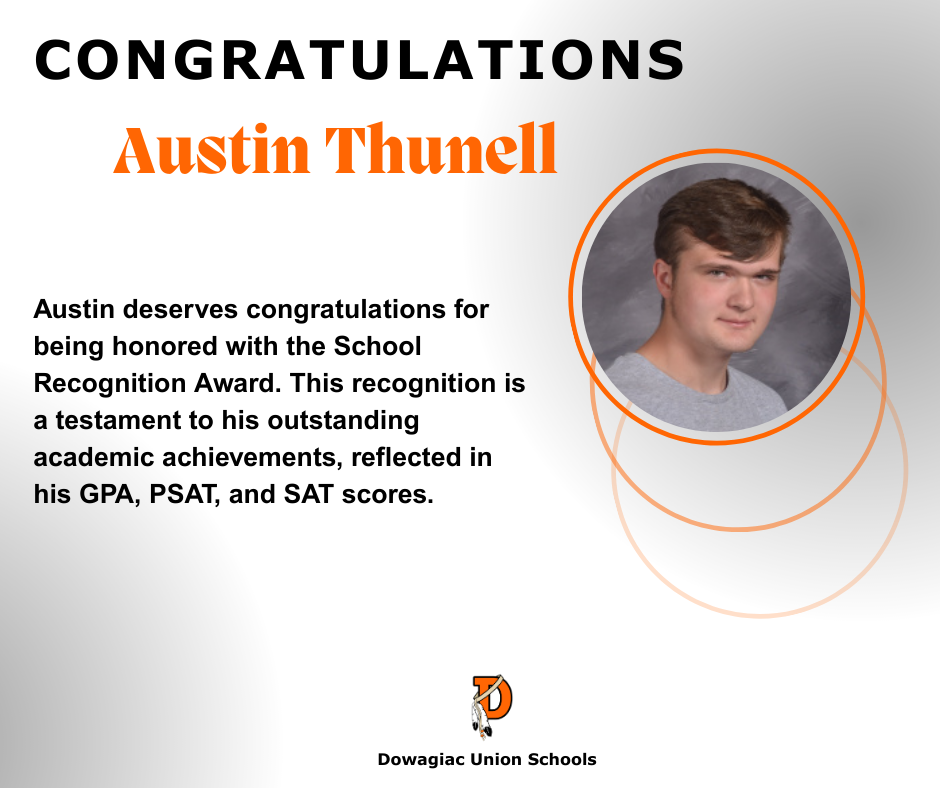 CONGRATULATIONS

Austin Thunell

Austin deserves congratulations for being honored with the School Recognition Award. This recognition is a testament to his outstanding academic achievements, reflected in his GPA, PSAT, and SAT scores.

D

Dowagiac Union Schools